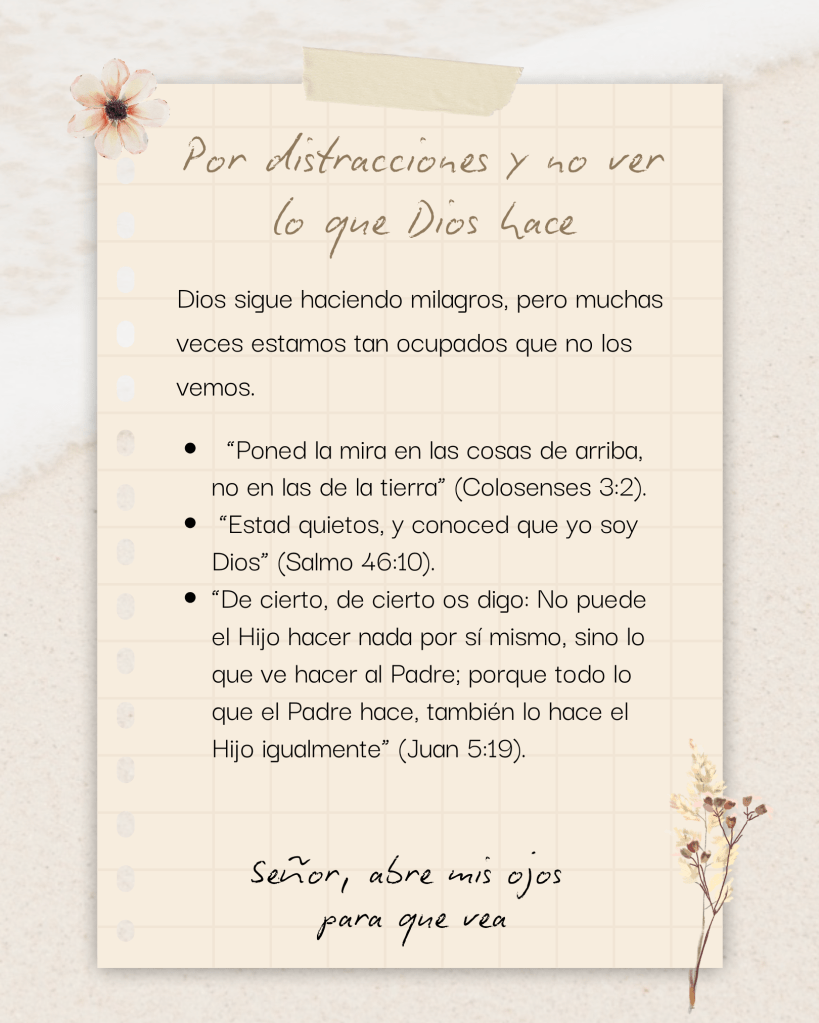 Por distracciones y no ver lo que Dios hace

Dios sigue haciendo milagros, pero muchas veces estamos tan ocupados que no los vemos.

• "Poned la mira en las cosas de arriba, no en las de la tierra" (Colosenses 3:2).
• "Estad quietos, y conoced que yo soy Dios" (Salmo 46:10).
• "De cierto, de cierto os digo: No puede el Hijo hacer nada por sí mismo, sino lo que ve hacer al Padre; porque todo lo que el Padre hace, también lo hace el Hijo igualmente" (Juan 5:19).

Señor, abre mis ojos
para que vea